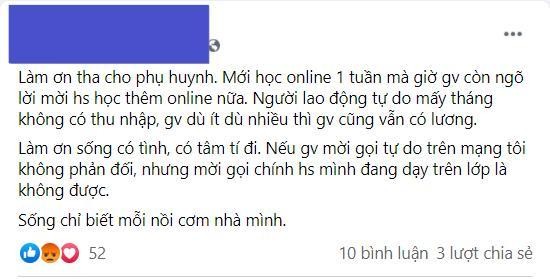 Làm ơn tha cho phụ huynh. Mới học online 1 tuần mà giờ gv còn ngõ lời mời hs học thêm online nữa. Người lao động tự do mấy tháng không có thu nhập, gv dù ít dù nhiều thì gv cũng vẫn có lương.

Làm ơn sống có tình, có tâm tí đi. Nếu gv mời gọi tự do trên mạng tôi không phản đối, nhưng mời gọi chính hs mình đang dạy trên lớp là không được.

Sống chỉ biết mỗi nồi cơm nhà mình.

52

10 bình luận 3 lượt chia sẻ